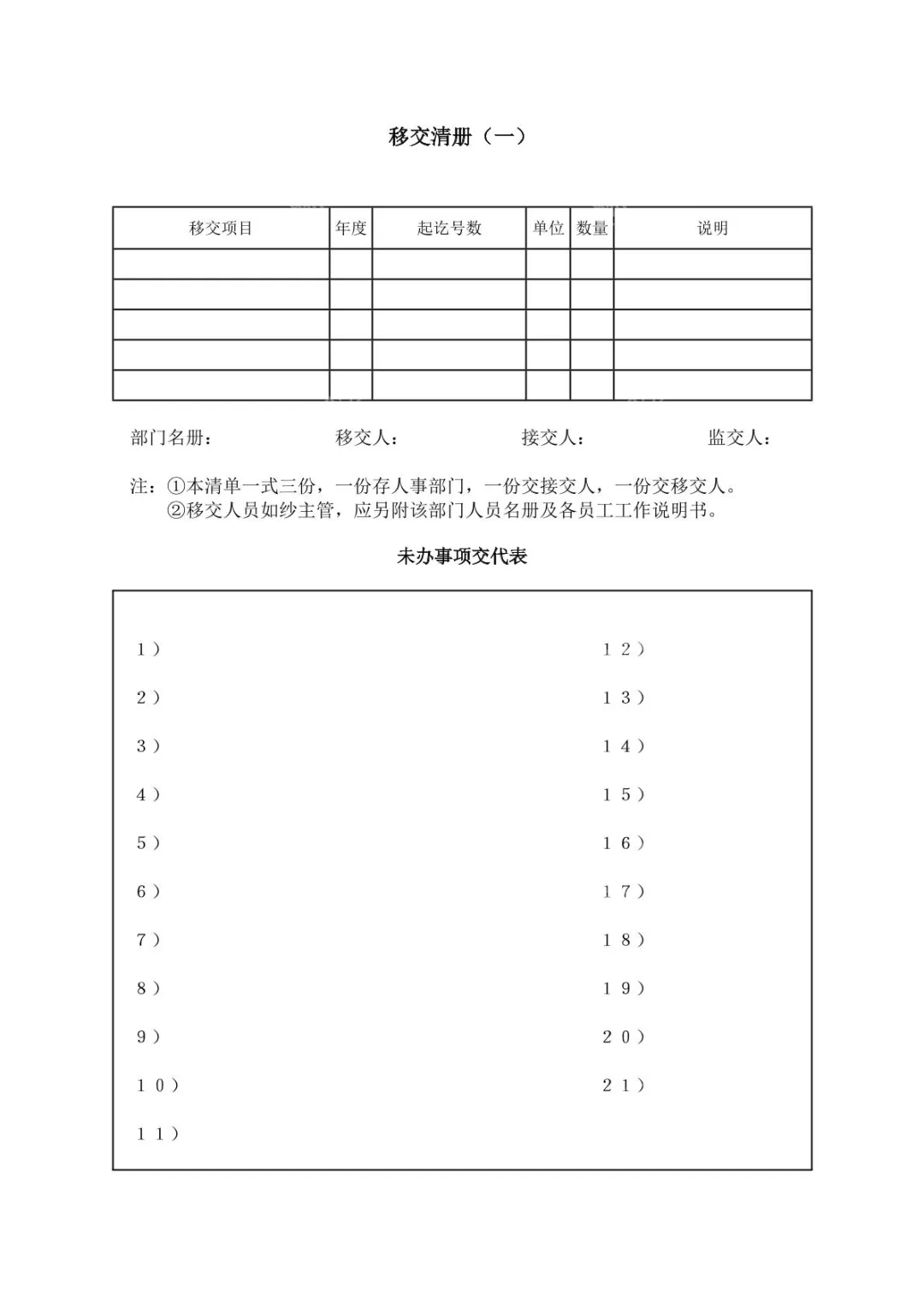 移交清册（一）

| 移交项目 | 年度 | 起讫号数 | 单位 | 数量 | 说明 |
|---|---|---|---|---|---|
| | | | | | |
| | | | | | |
| | | | | | |
| | | | | | |
| | | | | | |

部门名册： 移交人： 接交人： 监交人：

注：①本清单一式三份，一份存人事部门，一份交接交人，一份交移交人。
②移交人员如纱主管，应另附该部门人员名册及各员工工作说明书。

未办事项交代表

1）
2）
3）
4）
5）
6）
7）
8）
9）
10）
11）

12）
13）
14）
15）
16）
17）
18）
19）
20）
21）